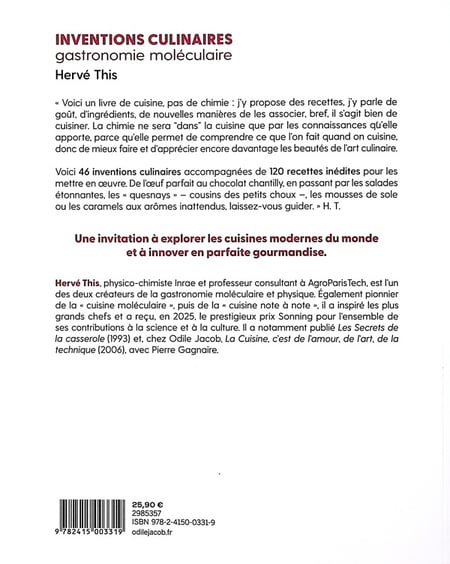 INVENTIONS CULINAIRES
gastronomie moléculaire
Hervé This

« Voici un livre de cuisine, pas de chimie : j'y propose des recettes, j'y parle de goût, d'ingrédients, de nouvelles manières de les associer, bref, il s'agit bien de cuisiner. La chimie ne sera "dans" la cuisine que par les connaissances qu'elle apporte, parce qu'elle permet de comprendre ce que l'on fait quand on cuisine, donc de mieux faire et d'apprécier encore davantage les beautés de l'art culinaire.

Voici 46 inventions culinaires accompagnées de 120 recettes inédites pour les mettre en œuvre. De l'œuf parfait au chocolat chantilly, en passant par les salades étonnantes, les « quesnays » – cousins des petits choux –, les mousses de sole ou les caramels aux arômes inattendus, laissez-vous guider. » H. T.

Une invitation à explorer les cuisines modernes du monde et à innover en parfaite gourmandise.

Hervé This, physico-chimiste Inrae et professeur consultant à AgroParisTech, est l'un des deux créateurs de la gastronomie moléculaire et physique. Également pionnier de la « cuisine moléculaire », puis de la « cuisine note à note », il a inspiré les plus grands chefs et a reçu, en 2025, le prestigieux prix Sonning pour l'ensemble de ses contributions à la science et à la culture. Il a notamment publié Les Secrets de la casserole (1993) et, chez Odile Jacob, La Cuisine, c'est de l'amour, de l'art, de la technique (2006), avec Pierre Gagnaire.

9 782415 003319

25,90 €
2985357
ISBN 978-2-4150-0331-9
odilejacob.fr